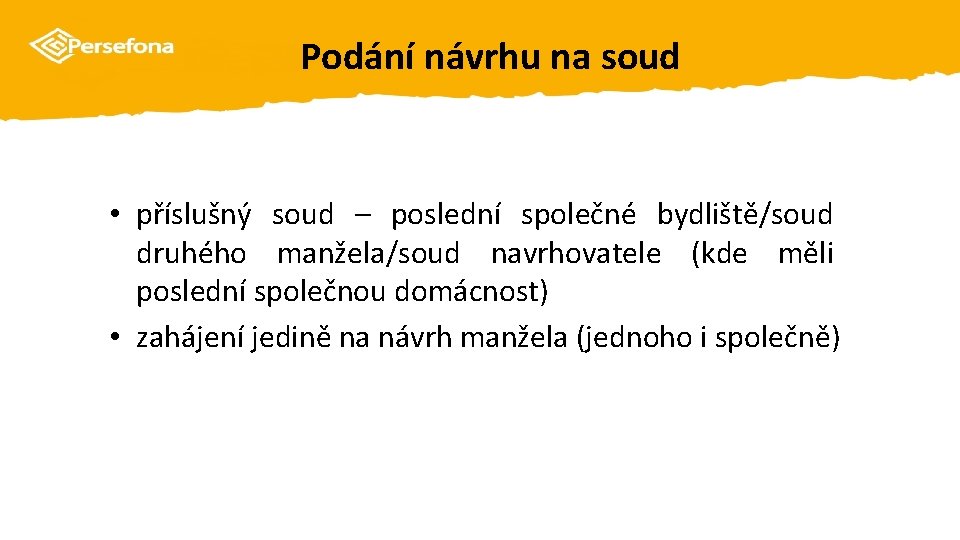 Persefona

Podání návrhu na soud

• příslušný soud – poslední společné bydliště/soud druhého manžela/soud navrhovatele (kde měli poslední společnou domácnost)
• zahájení jedině na návrh manžela (jednoho i společně)